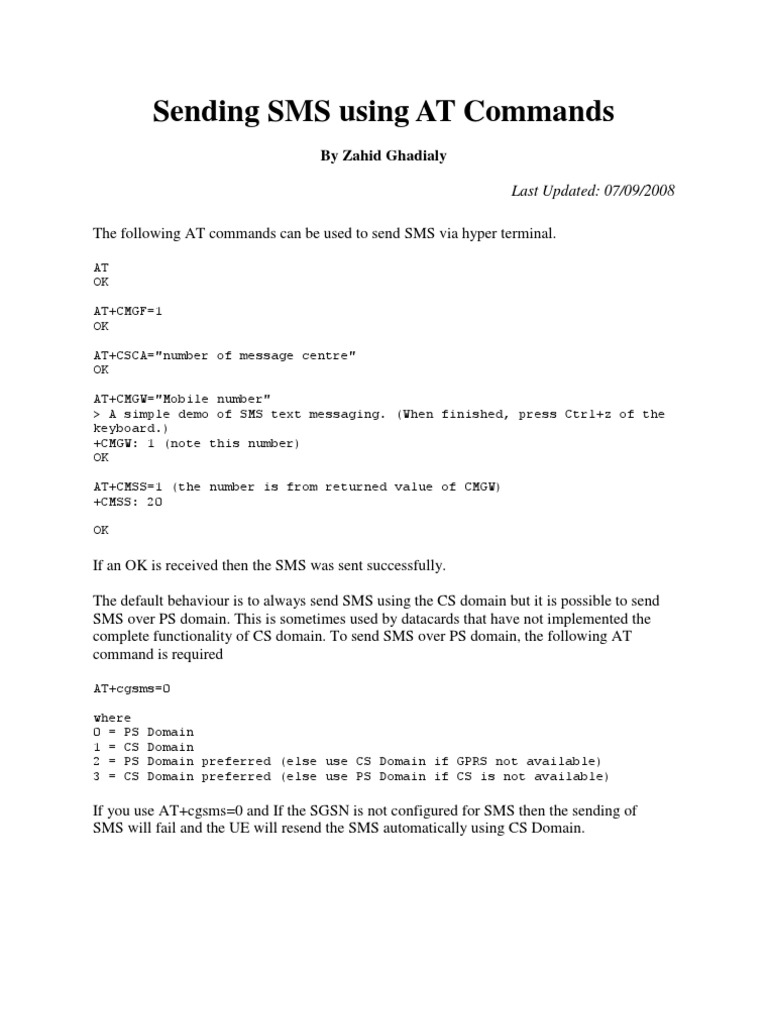 Sending SMS using AT Commands

By Zahid Ghadialy

Last Updated: 07/09/2008

The following AT commands can be used to send SMS via hyper terminal.

AT
OK

AT+CMGF=1
OK

AT+CSCA="number of message centre"
OK

AT+CMGW="Mobile number"
> A simple demo of SMS text messaging. (When finished, press Ctrl+z of the keyboard.)
+CMGW: 1 (note this number)
OK

AT+CMSS=1 (the number is from returned value of CMGW)
+CMSS: 20

OK

If an OK is received then the SMS was sent successfully.

The default behaviour is to always send SMS using the CS domain but it is possible to send SMS over PS domain. This is sometimes used by datacards that have not implemented the complete functionality of CS domain. To send SMS over PS domain, the following AT command is required

AT+cgsms=0

where
0 = PS Domain
1 = CS Domain
2 = PS Domain preferred (else use CS Domain if GPRS not available)
3 = CS Domain preferred (else use PS Domain if CS is not available)

If you use AT+cgsms=0 and If the SGSN is not configured for SMS then the sending of SMS will fail and the UE will resend the SMS automatically using CS Domain.